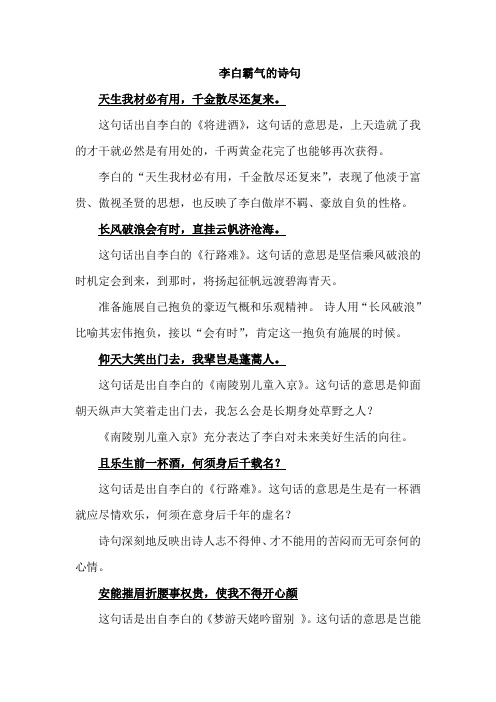 李白霸气的诗句

天生我材必有用，千金散尽还复来。

这句话出自李白的《将进酒》，这句话的意思是，上天造就了我的才干就必然是有用处的，千两黄金花完了也能够再次获得。

李白的“天生我材必有用，千金散尽还复来”，表现了他淡于富贵、傲视圣贤的思想，也反映了李白傲岸不羁、豪放自负的性格。

长风破浪会有时，直挂云帆济沧海。

这句话出自李白的《行路难》。这句话的意思是坚信乘风破浪的时机定会到来，到那时，将扬起征帆远渡碧海青天。

准备施展自己抱负的豪迈气概和乐观精神。 诗人用“长风破浪”比喻其宏伟抱负，接以“会有时”，肯定这一抱负有施展的时候。

仰天大笑出门去，我辈岂是蓬蒿人。

这句话是出自李白的《南陵别儿童入京》。这句话的意思是仰面朝天纵声大笑着走出门去，我怎么会是长期身处草野之人？

《南陵别儿童入京》充分表达了李白对未来美好生活的向往。

且乐生前一杯酒，何须身后千载名？

这句话是出自李白的《行路难》。这句话的意思是生是有一杯酒就应尽情欢乐，何须在意身后千年的虚名？

诗句深刻地反映出诗人志不得伸、才不能用的苦闷而无可奈何的心情。

安能摧眉折腰事权贵，使我不得开心颜

这句话是出自李白的《梦游天姥吟留别 》。这句话的意思是岂能